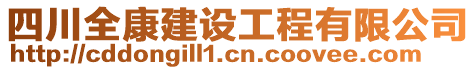 四川全康建设工程有限公司
http://cddongill1.cn.coovee.com